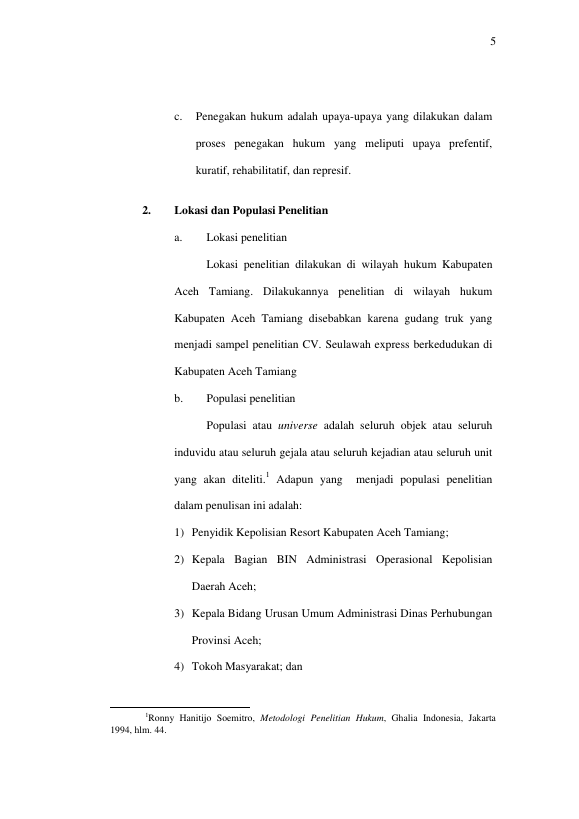 5

c. Penegakan hukum adalah upaya-upaya yang dilakukan dalam proses penegakan hukum yang meliputi upaya prefentif, kuratif, rehabilitatif, dan represif.

2. Lokasi dan Populasi Penelitian

a. Lokasi penelitian

Lokasi penelitian dilakukan di wilayah hukum Kabupaten Aceh Tamiang. Dilakukannya penelitian di wilayah hukum Kabupaten Aceh Tamiang disebabkan karena gudang truk yang menjadi sampel penelitian CV. Seulawah express berkedudukan di Kabupaten Aceh Tamiang

b. Populasi penelitian

Populasi atau universe adalah seluruh objek atau seluruh induvidu atau seluruh gejala atau seluruh kejadian atau seluruh unit yang akan diteliti.$^{1}$ Adapun yang menjadi populasi penelitian dalam penulisan ini adalah:

1) Penyidik Kepolisian Resort Kabupaten Aceh Tamiang;

2) Kepala Bagian BIN Administrasi Operasional Kepolisian Daerah Aceh;

3) Kepala Bidang Urusan Umum Administrasi Dinas Perhubungan Provinsi Aceh;

4) Tokoh Masyarakat; dan

$^{1}$Ronny Hanitijo Soemitro, Metodologi Penelitian Hukum, Ghalia Indonesia, Jakarta 1994, hlm. 44.